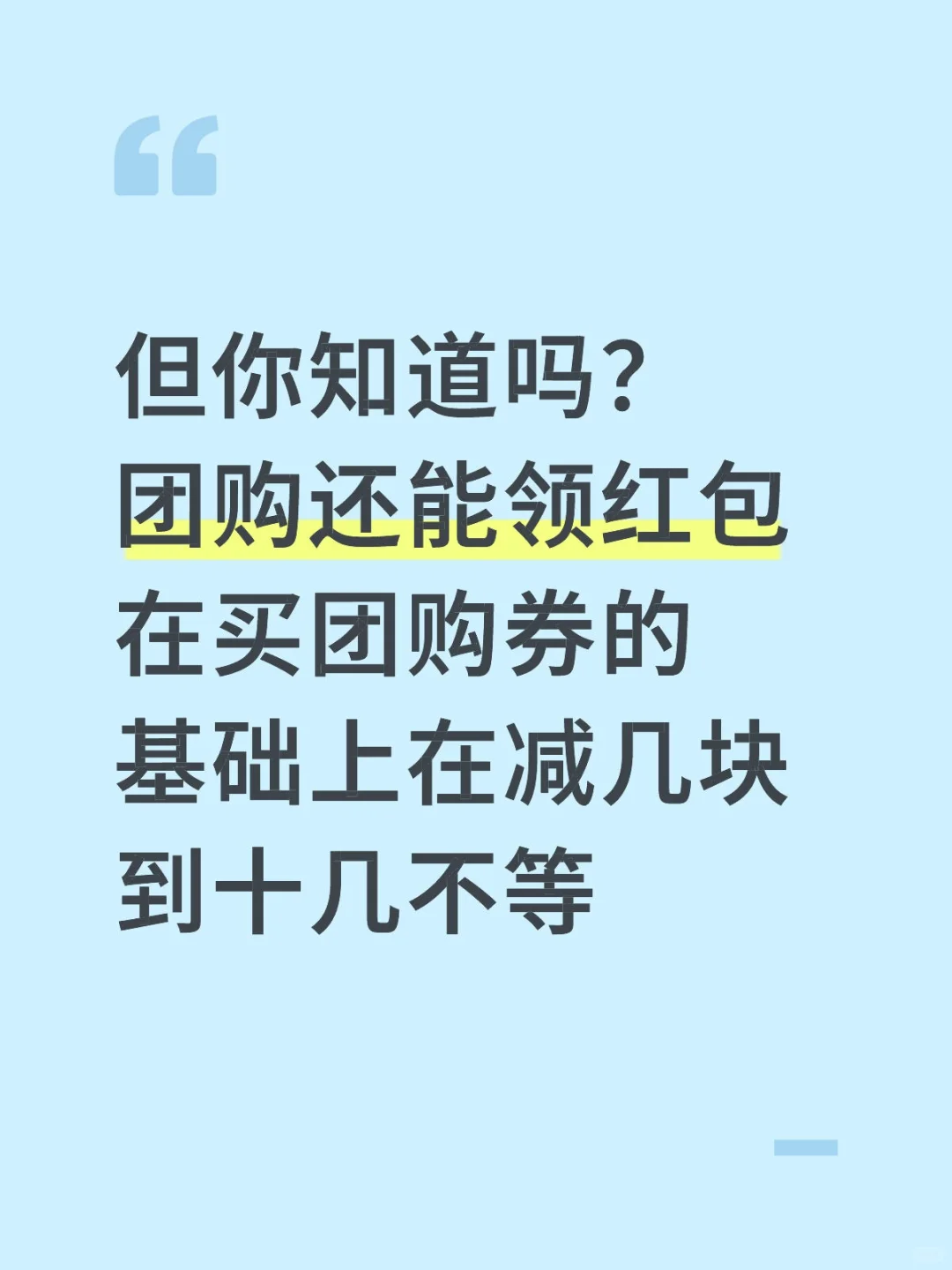 “

但你知道吗？
团购还能领红包
在买团购券的
基础上在减几块
到十几不等